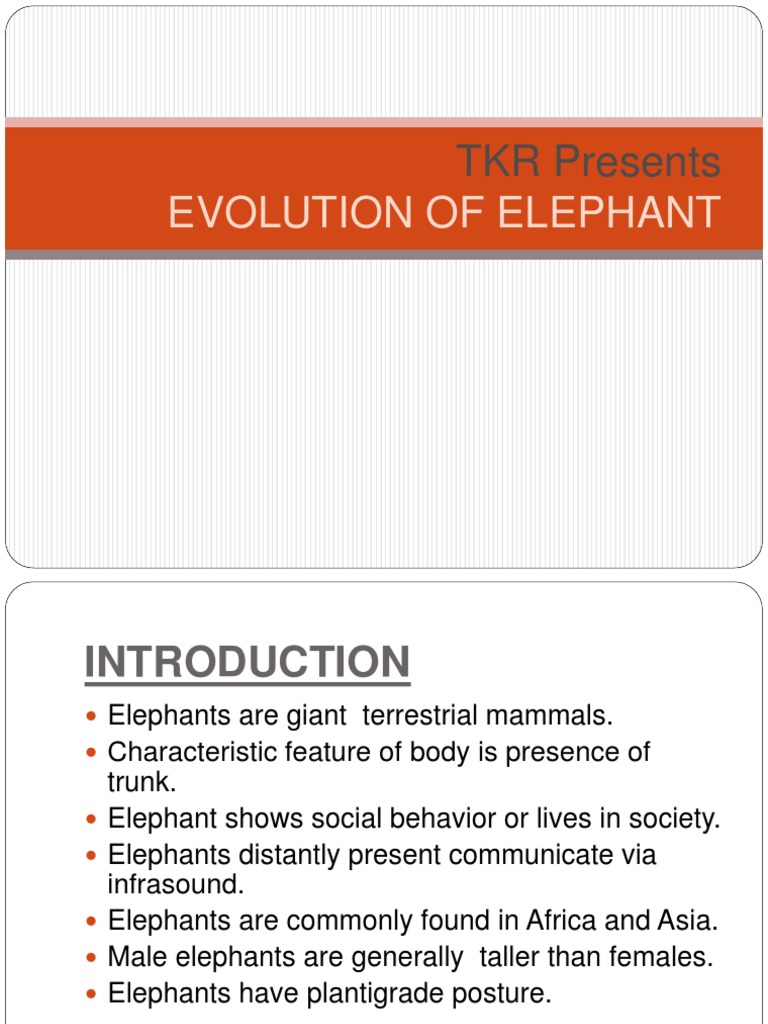 TKR Presents
EVOLUTION OF ELEPHANT

INTRODUCTION

- Elephants are giant terrestrial mammals.
- Characteristic feature of body is presence of trunk.
- Elephant shows social behavior or lives in society.
- Elephants distantly present communicate via infrasound.
- Elephants are commonly found in Africa and Asia.
- Male elephants are generally taller than females.
- Elephants have plantigrade posture.